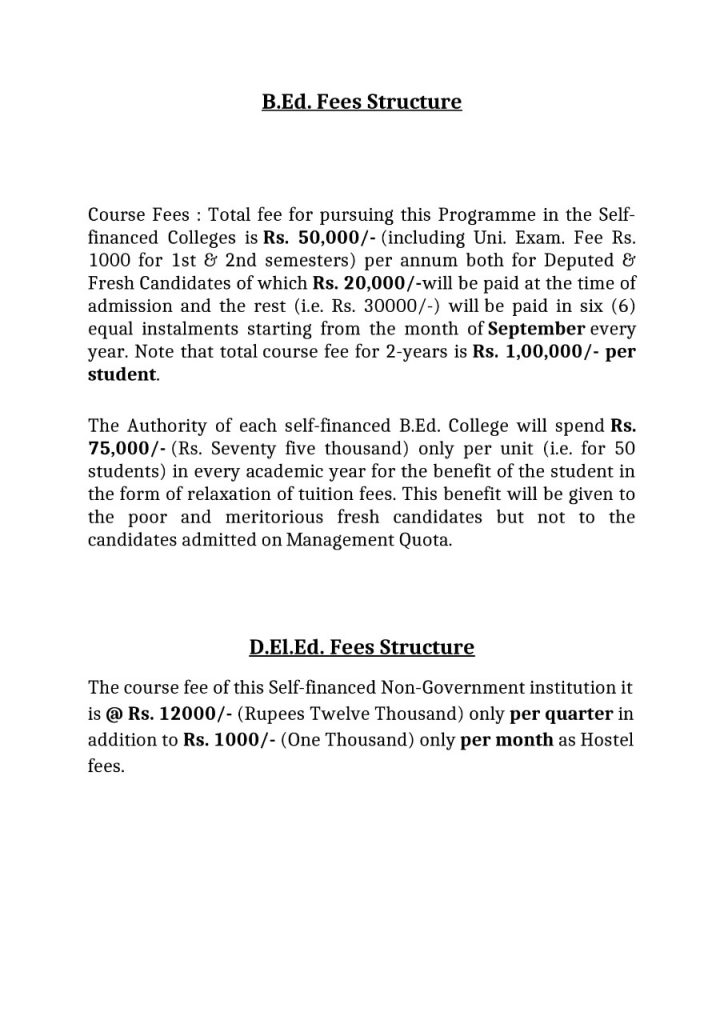 B.Ed. Fees Structure

Course Fees : Total fee for pursuing this Programme in the Self-financed Colleges is Rs. 50,000/- (including Uni. Exam. Fee Rs. 1000 for 1st & 2nd semesters) per annum both for Deputed & Fresh Candidates of which Rs. 20,000/-will be paid at the time of admission and the rest (i.e. Rs. 30000/-) will be paid in six (6) equal instalments starting from the month of September every year. Note that total course fee for 2-years is Rs. 1,00,000/- per student.

The Authority of each self-financed B.Ed. College will spend Rs. 75,000/- (Rs. Seventy five thousand) only per unit (i.e. for 50 students) in every academic year for the benefit of the student in the form of relaxation of tuition fees. This benefit will be given to the poor and meritorious fresh candidates but not to the candidates admitted on Management Quota.

D.El.Ed. Fees Structure

The course fee of this Self-financed Non-Government institution it is @ Rs. 12000/- (Rupees Twelve Thousand) only per quarter in addition to Rs. 1000/- (One Thousand) only per month as Hostel fees.